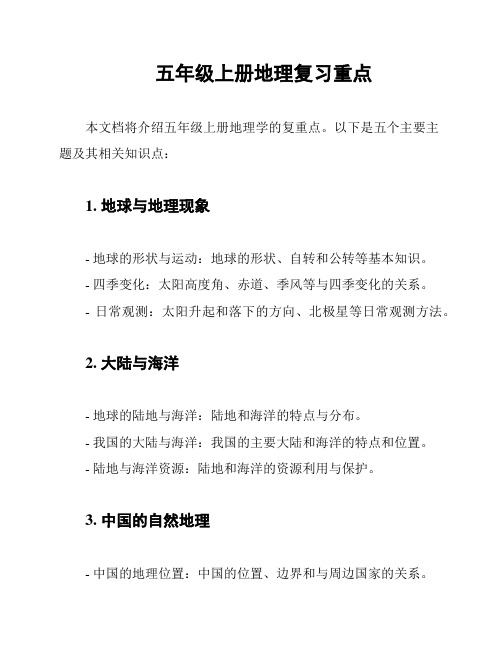 五年级上册地理复习重点

本文档将介绍五年级上册地理学的复重点。以下是五个主要主题及其相关知识点：

1. 地球与地理现象

- 地球的形状与运动：地球的形状、自转和公转等基本知识。
- 四季变化：太阳高度角、赤道、季风等与四季变化的关系。
- 日常观测：太阳升起和落下的方向、北极星等日常观测方法。

2. 大陆与海洋

- 地球的陆地与海洋：陆地和海洋的特点与分布。
- 我国的大陆与海洋：我国的主要大陆和海洋的特点和位置。
- 陆地与海洋资源：陆地和海洋的资源利用与保护。

3. 中国的自然地理

- 中国的地理位置：中国的位置、边界和与周边国家的关系。